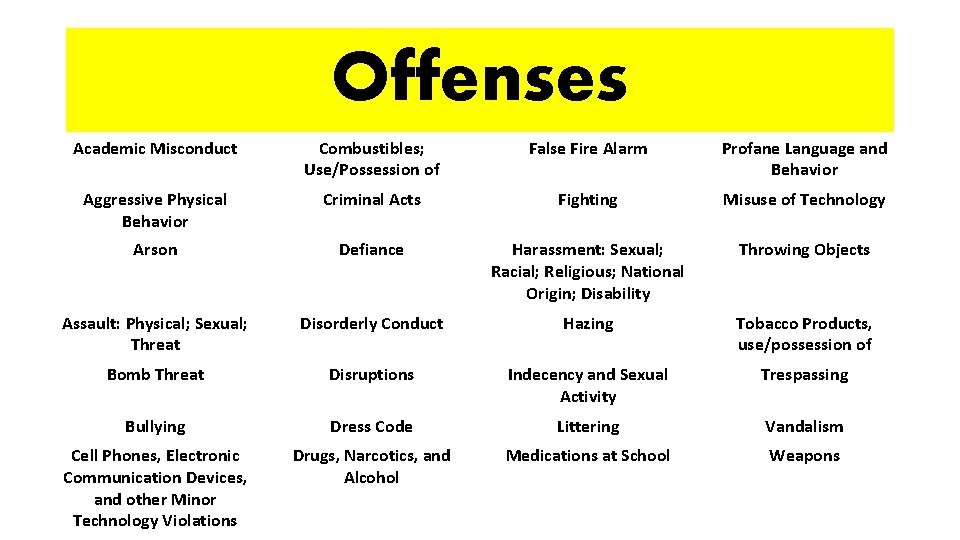 Offenses

| | | | |
|---|---|---|---|
| Academic Misconduct | Combustibles; Use/Possession of | False Fire Alarm | Profane Language and Behavior |
| Aggressive Physical Behavior | Criminal Acts | Fighting | Misuse of Technology |
| Arson | Defiance | Harassment: Sexual; Racial; Religious; National Origin; Disability | Throwing Objects |
| Assault: Physical; Sexual; Threat | Disorderly Conduct | Hazing | Tobacco Products, use/possession of |
| Bomb Threat | Disruptions | Indecency and Sexual Activity | Trespassing |
| Bullying | Dress Code | Littering | Vandalism |
| Cell Phones, Electronic Communication Devices, and other Minor Technology Violations | Drugs, Narcotics, and Alcohol | Medications at School | Weapons |